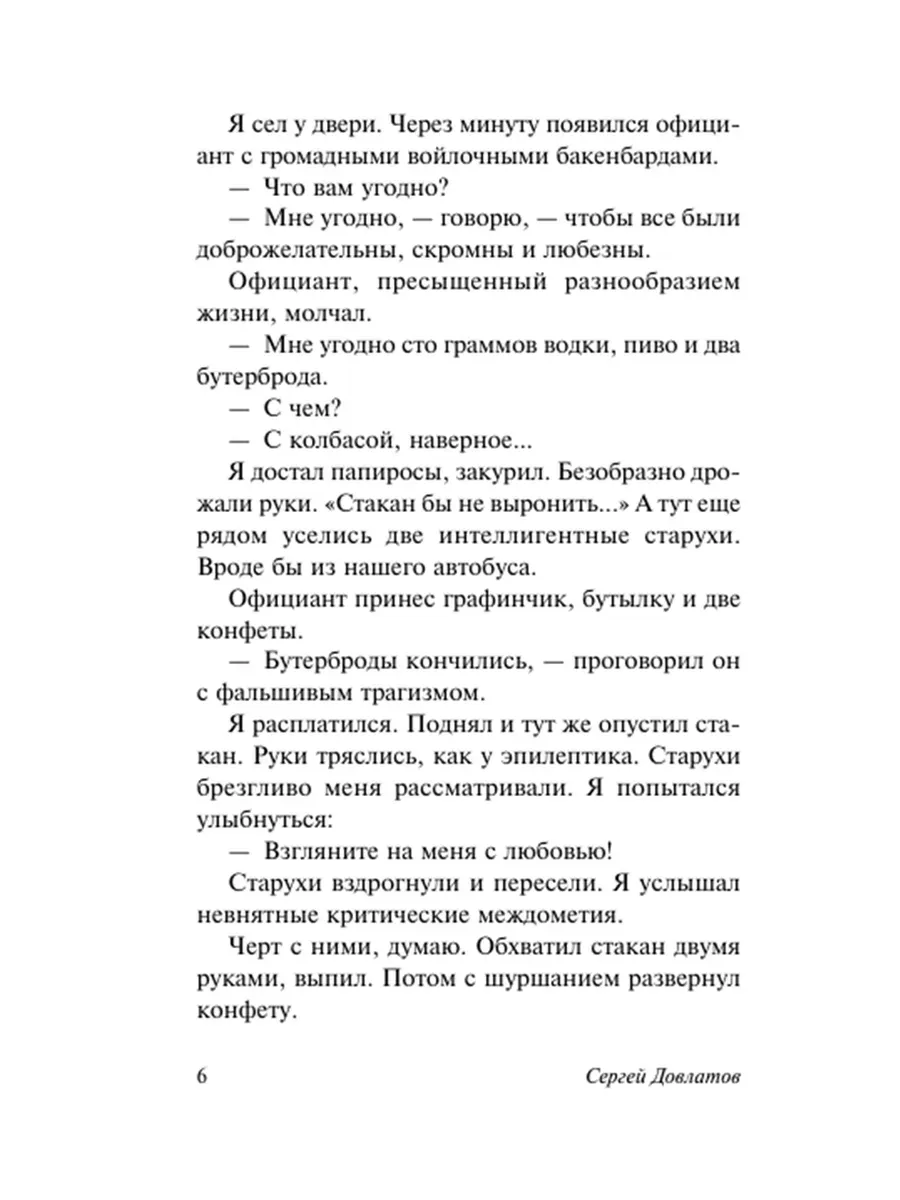 Я сел у двери. Через минуту появился официант с громадными войлочными бакенбардами.

— Что вам угодно?

— Мне угодно, — говорю, — чтобы все были доброжелательны, скромны и любезны.

Официант, пресыщенный разнообразием жизни, молчал.

— Мне угодно сто граммов водки, пиво и два бутерброда.

— С чем?

— С колбасой, наверное...

Я достал папиросы, закурил. Безобразно дрожали руки. «Стакан бы не выронить...» А тут еще рядом уселись две интеллигентные старухи. Вроде бы из нашего автобуса.

Официант принес графинчик, бутылку и две конфеты.

— Бутерброды кончились, — проговорил он с фальшивым трагизмом.

Я расплатился. Поднял и тут же опустил стакан. Руки тряслись, как у эпилептика. Старухи брезгливо меня рассматривали. Я попытался улыбнуться:

— Взгляните на меня с любовью!

Старухи вздрогнули и пересели. Я услышал невнятные критические междометия.

Черт с ними, думаю. Обхватил стакан двумя руками, выпил. Потом с шуршанием развернул конфету.

6 Сергей Довлатов